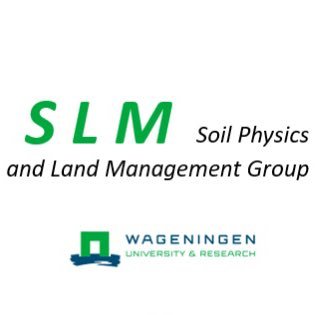 S L M Soil Physics and Land Management Group

WAGENINGEN
UNIVERSITY & RESEARCH